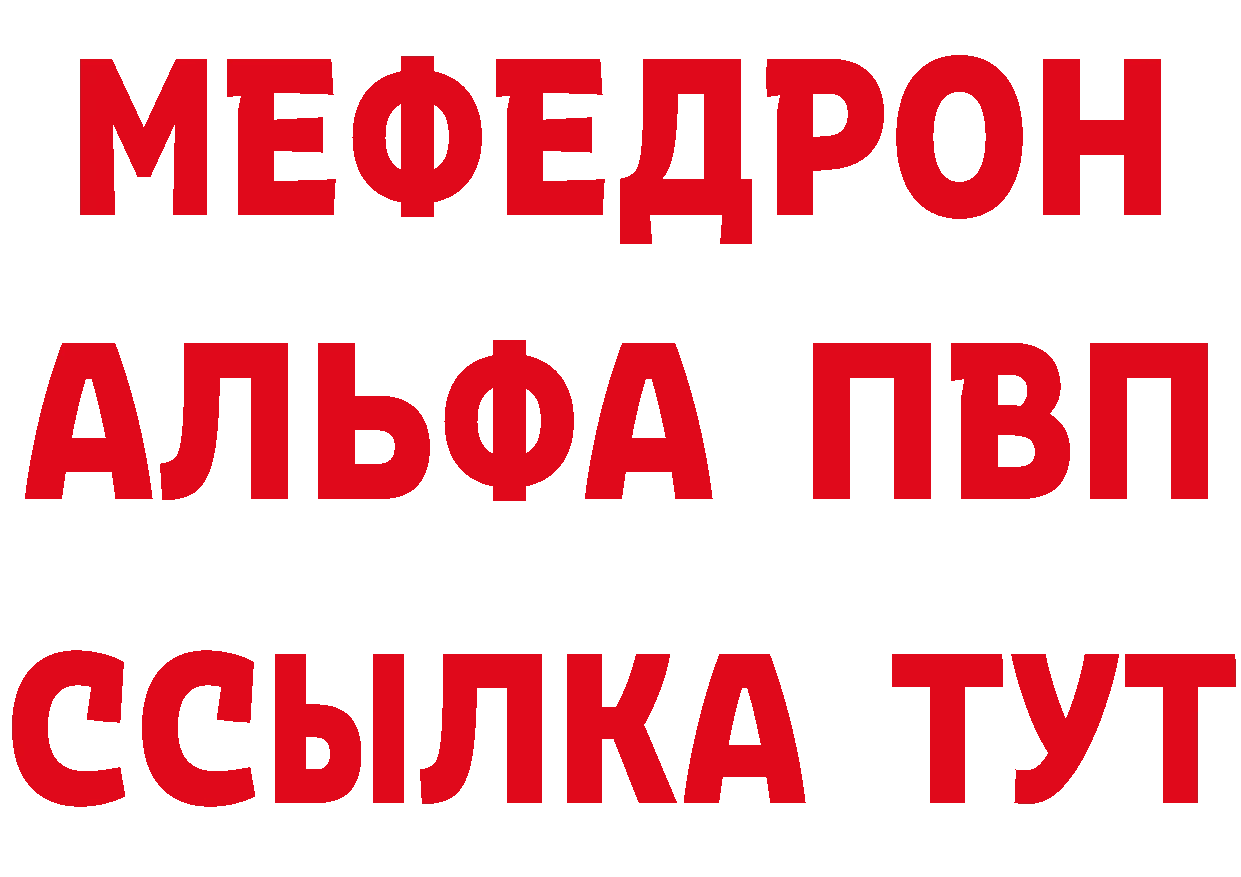 МЕФЕДРОН
АЛЬФА ПВП
ССЫЛКА ТУТ